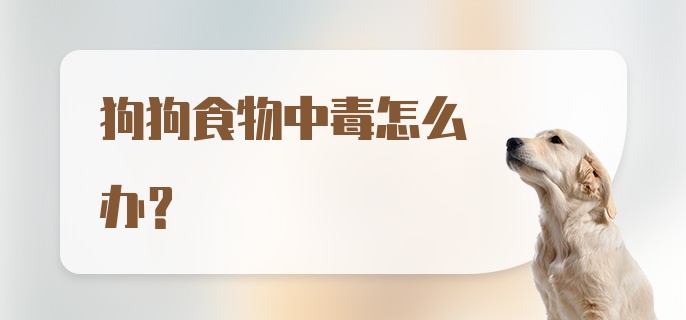 狗狗食物中毒怎么办？